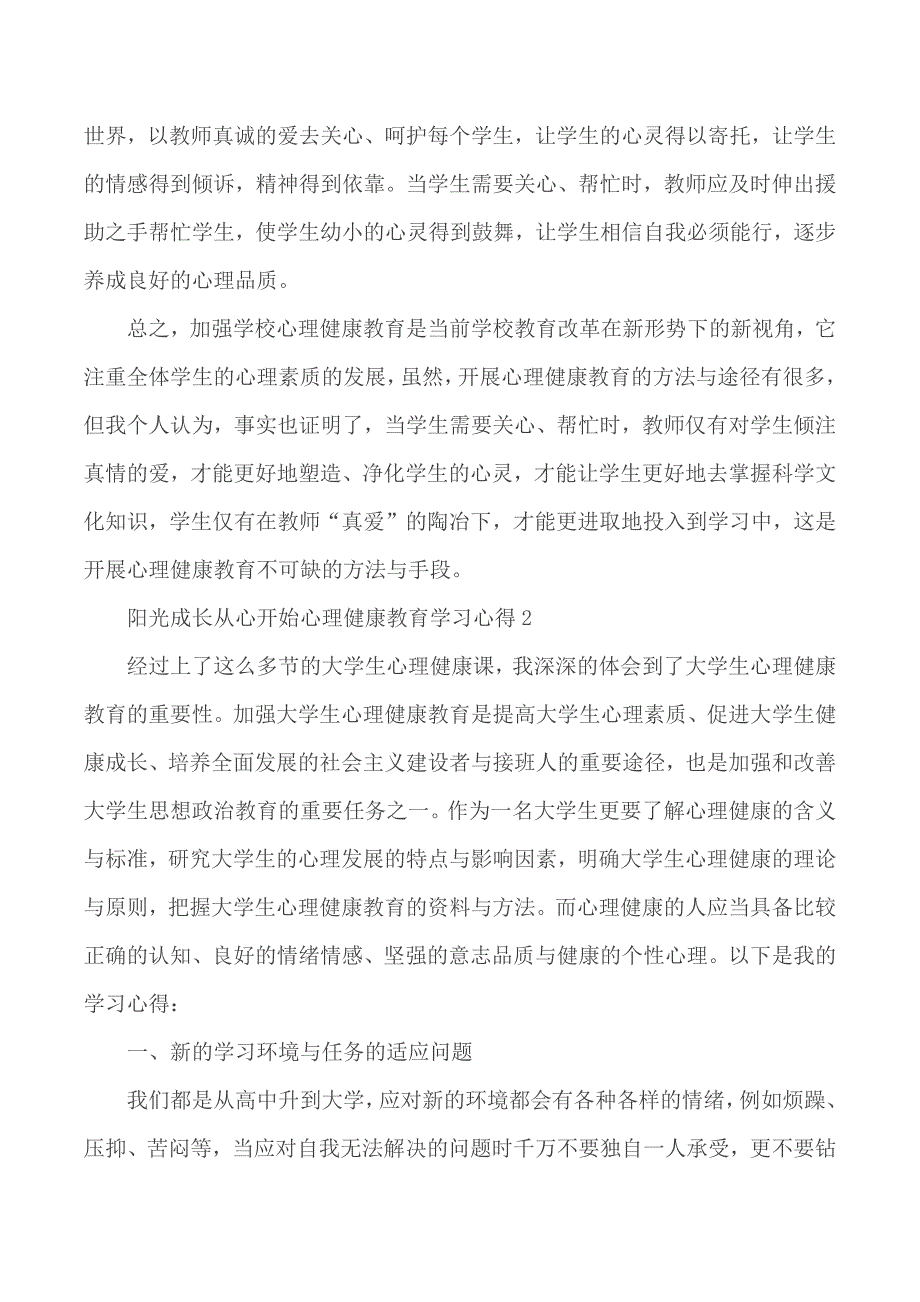 世界，以教师真诚的爱去关心、呵护每个学生，让学生的心灵得以寄托，让学生的情感得到倾诉，精神得到依靠。当学生需要关心、帮忙时，教师应及时伸出援助之手帮忙学生，使学生幼小的心灵得到鼓舞，让学生相信自我必须能行，逐步养成良好的心理品质。

总之，加强学校心理健康教育是当前学校教育改革在新形势下的新视角，它注重全体学生的心理素质的发展，虽然，开展心理健康教育的方法与途径有很多，但我个人认为，事实也证明了，当学生需要关心、帮忙时，教师仅有对学生倾注真情的爱，才能更好地塑造、净化学生的心灵，才能让学生更好地去掌握科学文化知识，学生仅有在教师“真爱”的陶冶下，才能更进取地投入到学习中，这是开展心理健康教育不可缺的方法与手段。

阳光成长从心开始心理健康教育学习心得 2

经过上了这么多节的大学生心理健康课，我深深的体会到了大学生心理健康教育的重要性。加强大学生心理健康教育是提高大学生心理素质、促进大学生健康成长、培养全面发展的社会主义建设者与接班人的重要途径，也是加强和改善大学生思想政治教育的重要任务之一。作为一名大学生更要了解心理健康的含义与标准，研究大学生的心理发展的特点与影响因素，明确大学生心理健康的理论与原则，把握大学生心理健康教育的资料与方法。而心理健康的人应当具备比较正确的认知、良好的情绪情感、坚强的意志品质与健康的个性心理。以下是我的学习心得：

一、新的学习环境与任务的适应问题

我们都是从高中升到大学，应对新的环境都会有各种各样的情绪，例如烦躁、压抑、苦闷等，当应对自我无法解决的问题时千万不要独自一人承受，更不要钻